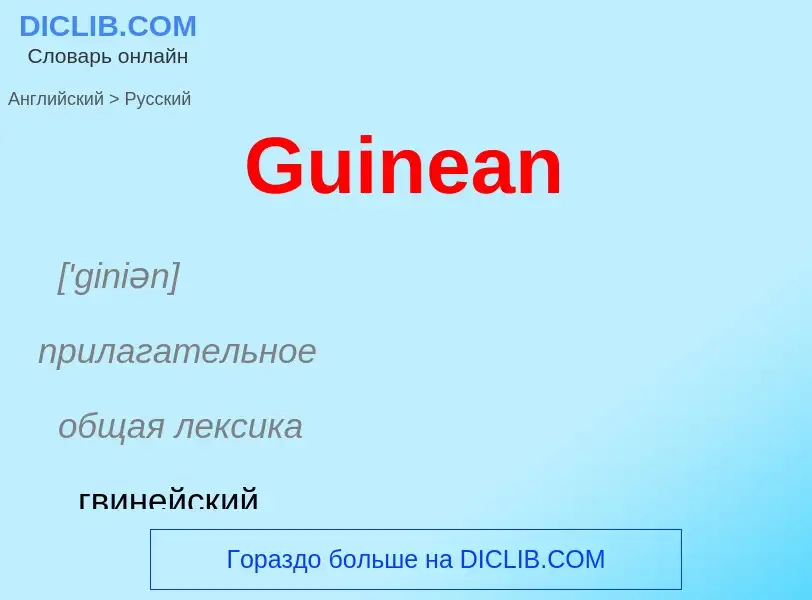 DICLIB.COM
Словарь онлайн

Английский > Русский

Guinean

['giniən]

прилагательное

общая лексика

гвинейский

Гораздо больше на DICLIB.COM